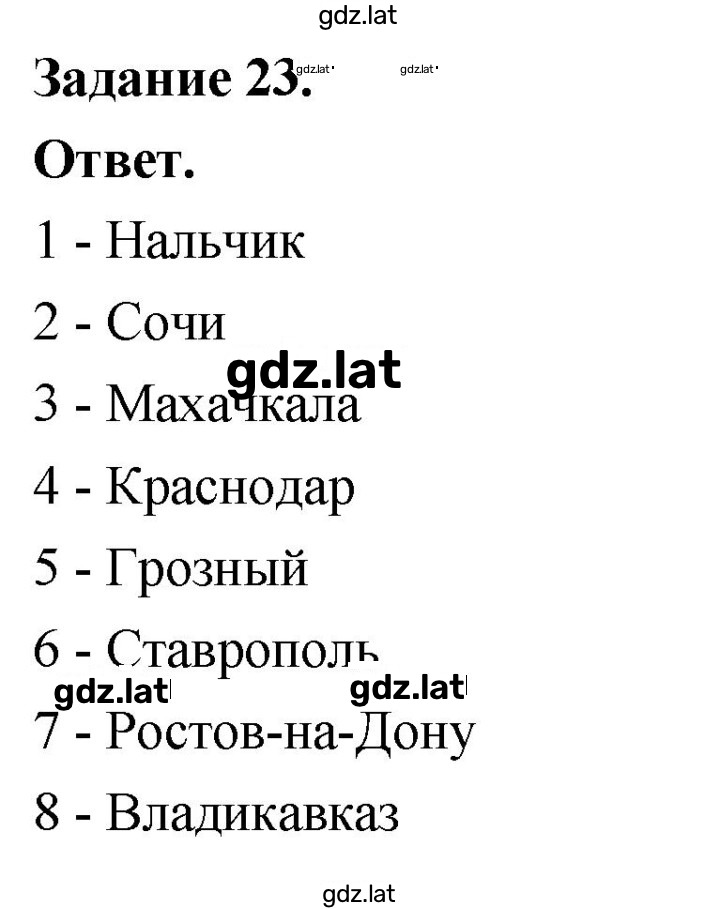 gdz.lat

Задание 23. gdz.lat gdz.lat

Ответ.

1 - Нальчик

2 - Сочи

gdz.lat

3 - Махачкала

4 - Краснодар

5 - Грозный

6 - Ставрополь

gdz.lat gdz.lat

7 - Ростов-на-Дону

8 - Владикавказ

gdz.lat